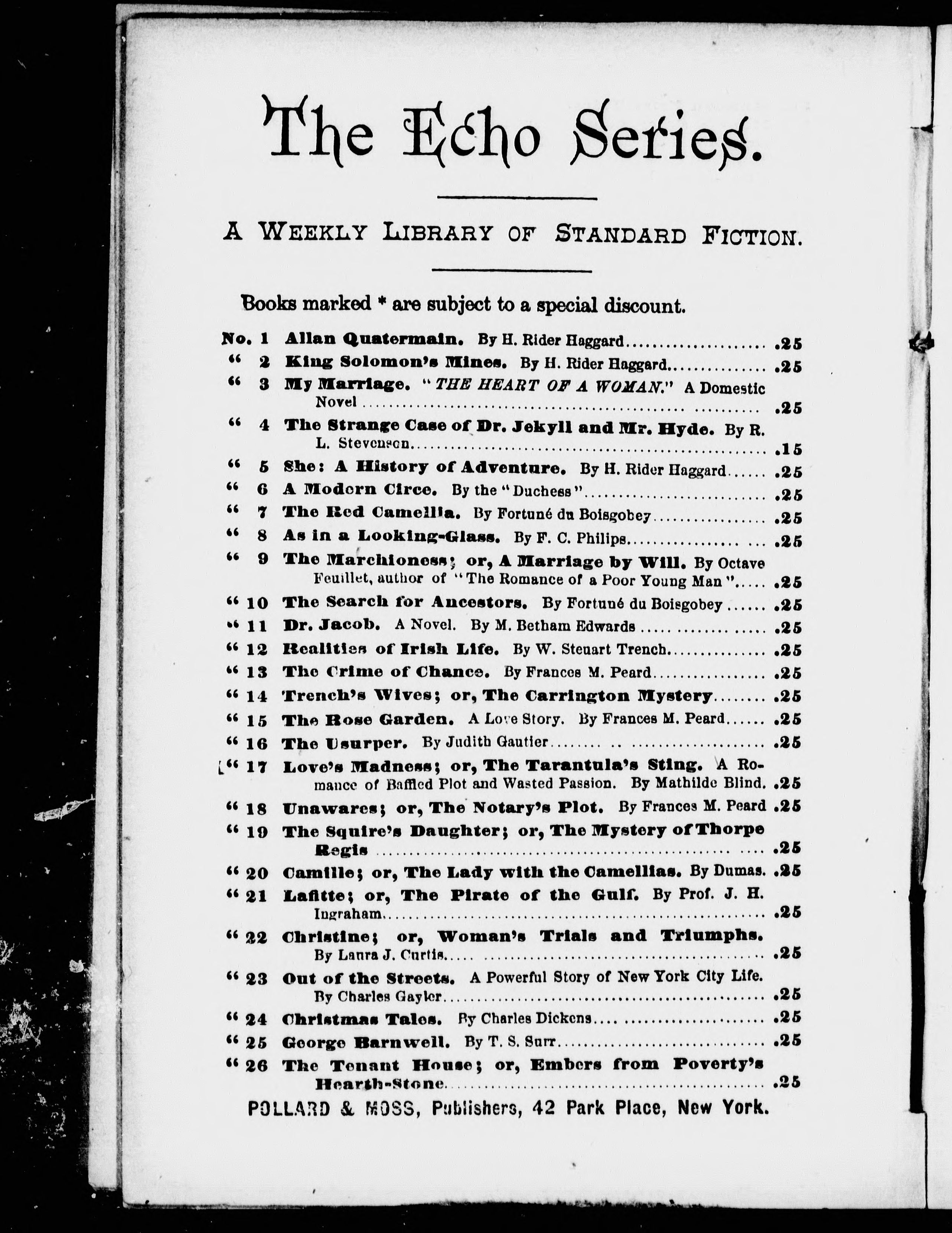 The Echo Series.

A WEEKLY LIBRARY OF STANDARD FICTION.

Books marked * are subject to a special discount.

No. 1 Allan Quatermain. By H. Rider Haggard .25
" 2 King Solomon's Mines. By H. Rider Haggard .25
" 3 My Marriage. "THE HEART OF A WOMAN." A Domestic Novel .25
" 4 The Strange Case of Dr. Jekyll and Mr. Hyde. By R. L. Stevenson .15
" 5 She: A History of Adventure. By H. Rider Haggard .25
" 6 A Modern Circe. By the "Duchess" .25
" 7 The Red Camellia. By Fortuné du Boisgobey .25
" 8 As in a Looking-Glass. By F. C. Philips .25
" 9 The Marchioness; or, A Marriage by Will. By Octave Feuillet, author of "The Romance of a Poor Young Man" .25
" 10 The Search for Ancestors. By Fortuné du Boisgobey .25
" 11 Dr. Jacob. A Novel. By M. Betham Edwards .25
" 12 Realities of Irish Life. By W. Steuart Trench .25
" 13 The Crime of Chance. By Frances M. Peard .25
" 14 Trench's Wives; or, The Carrington Mystery .25
" 15 The Rose Garden. A Love Story. By Frances M. Peard .25
" 16 The Usurper. By Judith Gautier .25
" 17 Love's Madness; or, The Tarantula's Sting. A Romance of Baffled Plot and Wasted Passion. By Mathilde Blind. .25
" 18 Unawares; or, The Notary's Plot. By Frances M. Peard .25
" 19 The Squire's Daughter; or, The Mystery of Thorpe Regis .25
" 20 Camille; or, The Lady with the Camellias. By Dumas. .25
" 21 Lafitte; or, The Pirate of the Gulf. By Prof. J. H. Ingraham .25
" 22 Christine; or, Woman's Trials and Triumphs. By Laura J. Curtis .25
" 23 Out of the Streets. A Powerful Story of New York City Life. By Charles Gayler .25
" 24 Christmas Tales. By Charles Dickens .25
" 25 George Barnwell. By T. S. Surr .25
" 26 The Tenant House; or, Embers from Poverty's Hearth-Stone .25

POLLARD & MOSS, Publishers, 42 Park Place, New York.